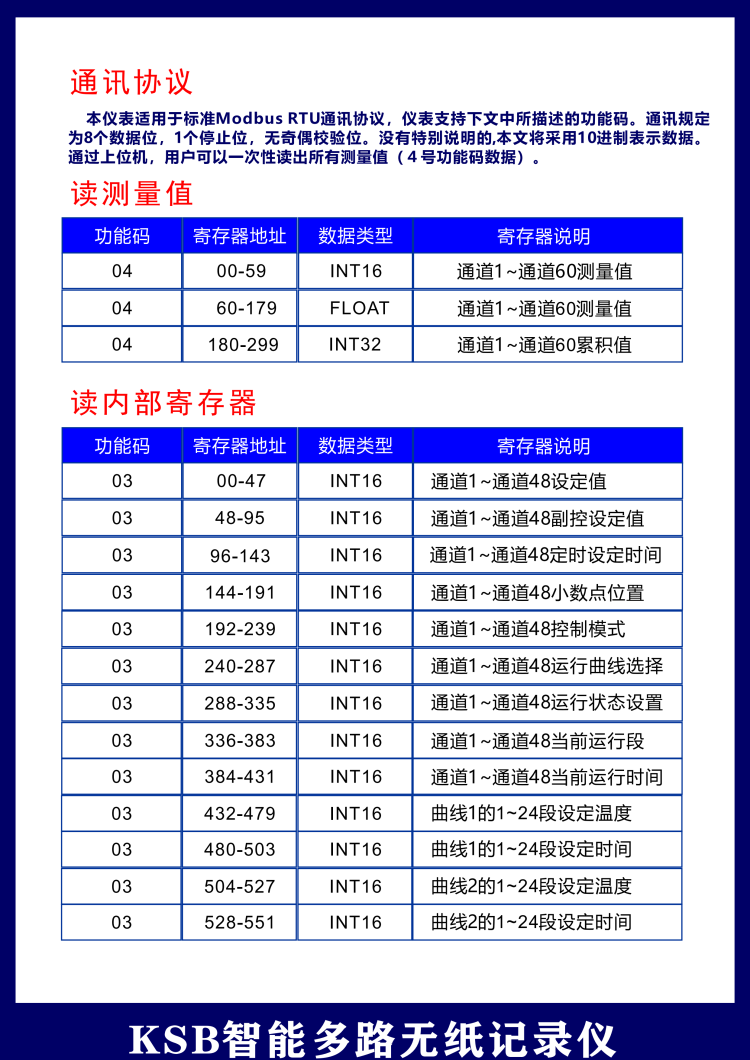 通讯协议

本仪表适用于标准Modbus RTU通讯协议，仪表支持下文中所描述的功能码。通讯规定为8个数据位，1个停止位，无奇偶校验位。没有特别说明的,本文将采用10进制表示数据。通过上位机，用户可以一次性读出所有测量值（4号功能码数据）。

读测量值

| 功能码 | 寄存器地址 | 数据类型 | 寄存器说明 |
|---|---|---|---|
| 04 | 00-59 | INT16 | 通道1~通道60测量值 |
| 04 | 60-179 | FLOAT | 通道1~通道60测量值 |
| 04 | 180-299 | INT32 | 通道1~通道60累积值 |

读内部寄存器

| 功能码 | 寄存器地址 | 数据类型 | 寄存器说明 |
|---|---|---|---|
| 03 | 00-47 | INT16 | 通道1~通道48设定值 |
| 03 | 48-95 | INT16 | 通道1~通道48副控设定值 |
| 03 | 96-143 | INT16 | 通道1~通道48定时设定时间 |
| 03 | 144-191 | INT16 | 通道1~通道48小数点位置 |
| 03 | 192-239 | INT16 | 通道1~通道48控制模式 |
| 03 | 240-287 | INT16 | 通道1~通道48运行曲线选择 |
| 03 | 288-335 | INT16 | 通道1~通道48运行状态设置 |
| 03 | 336-383 | INT16 | 通道1~通道48当前运行段 |
| 03 | 384-431 | INT16 | 通道1~通道48当前运行时间 |
| 03 | 432-479 | INT16 | 曲线1的1~24段设定温度 |
| 03 | 480-503 | INT16 | 曲线1的1~24段设定时间 |
| 03 | 504-527 | INT16 | 曲线2的1~24段设定温度 |
| 03 | 528-551 | INT16 | 曲线2的1~24段设定时间 |

KSB智能多路无纸记录仪